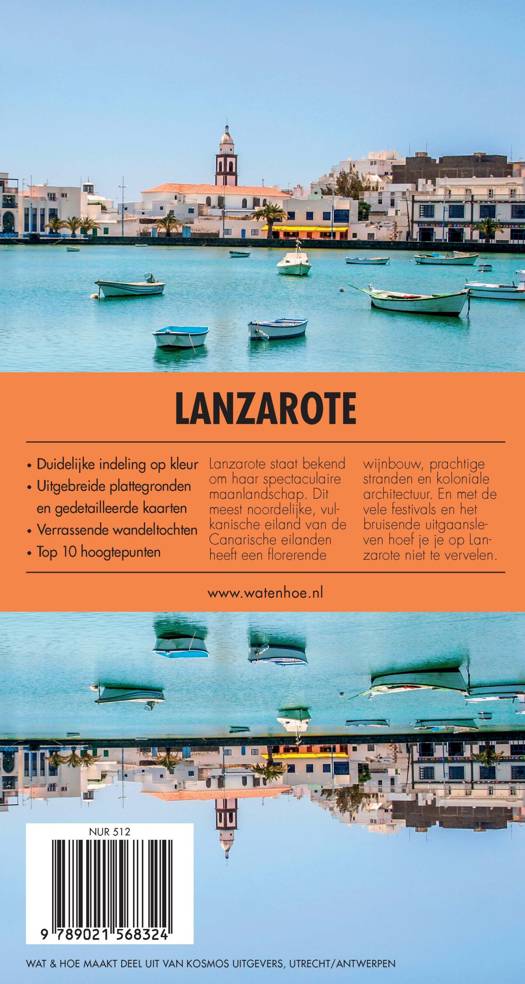 LANZAROTE

• Duidelijke indeling op kleur
• Uitgebreide plattegronden en gedetailleerde kaarten
• Verrassende wandeltochten
• Top 10 hoogtepunten

Lanzarote staat bekend om haar spectaculaire maanlandschap. Dit meest noordelijke, vulkanische eiland van de Canarische eilanden heeft een florerende wijnbouw, prachtige stranden en koloniale architectuur. En met de vele festivals en het bruisende uitgaansleven hoef je je op Lanzarote niet te vervelen.

www.watenhoe.nl

NUR 512

9 789021 568324

WAT & HOE MAAKT DEEL UIT VAN KOSMOS UITGEVERS, UTRECHT/ANTWERPEN